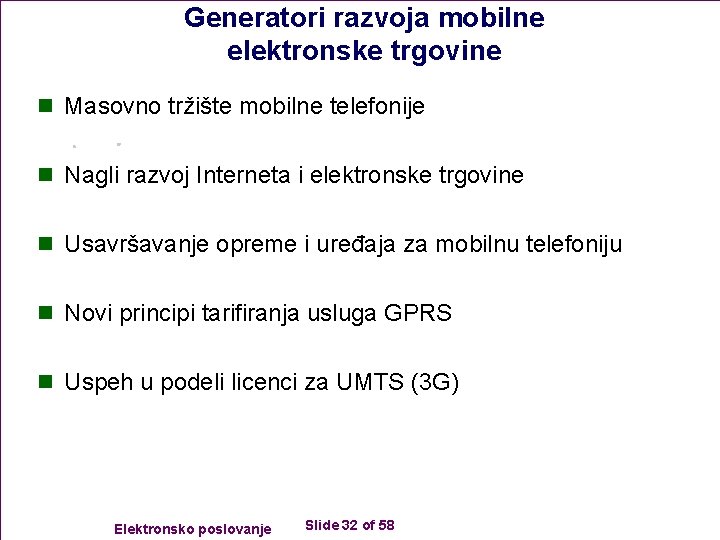 Generatori razvoja mobilne elektronske trgovine

Masovno tržište mobilne telefonije

Nagli razvoj Interneta i elektronske trgovine

Usavršavanje opreme i uređaja za mobilnu telefoniju

Novi principi tarifiranja usluga GPRS

Uspeh u podeli licenci za UMTS (3G)

Elektronsko poslovanje

Slide 32 of 58